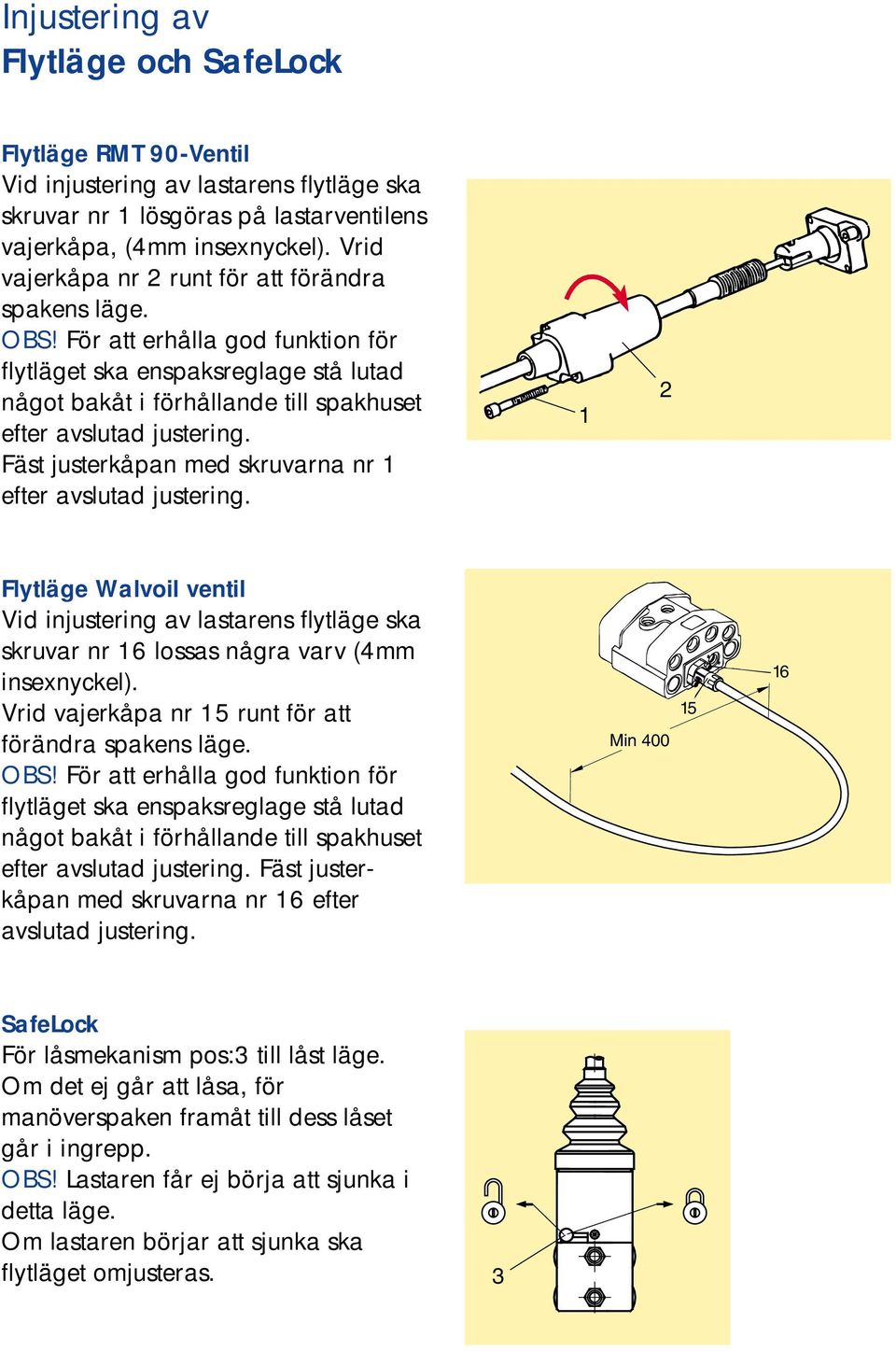 Injustering av
Flytläge och SafeLock

Flytläge RMT 90-Ventil
Vid injustering av lastarens flytläge ska skruvar nr 1 lösgöras på lastarventilens vajerkåpa, (4mm insexnyckel). Vrid vajerkåpa nr 2 runt för att förändra spakens läge.
OBS! För att erhålla god funktion för flytläget ska enspaksreglage stå lutad något bakåt i förhållande till spakhuset efter avslutad justering.
Fäst justerkåpan med skruvarna nr 1 efter avslutad justering.

1
2

Flytläge Walvoil ventil
Vid injustering av lastarens flytläge ska skruvar nr 16 lossas några varv (4mm insexnyckel).
Vrid vajerkåpa nr 15 runt för att förändra spakens läge.
OBS! För att erhålla god funktion för flytläget ska enspaksreglage stå lutad något bakåt i förhållande till spakhuset efter avslutad justering. Fäst justerkåpan med skruvarna nr 16 efter avslutad justering.

16
15
Min 400

SafeLock
För låsmekanism pos:3 till låst läge.
Om det ej går att låsa, för manöverspaken framåt till dess låset går i ingrepp.
OBS! Lastaren får ej börja att sjunka i detta läge.
Om lastaren börjar att sjunka ska flytläget omjusteras.

3